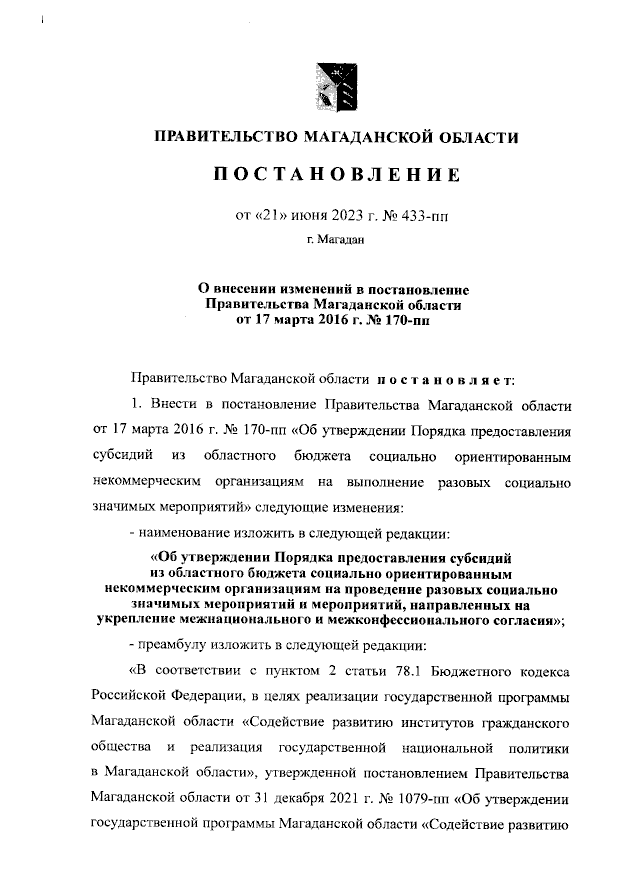 ПРАВИТЕЛЬСТВО МАГАДАНСКОЙ ОБЛАСТИ

ПОСТАНОВЛЕНИЕ

от «21» июня 2023 г. № 433-пп

г. Магадан

О внесении изменений в постановление Правительства Магаданской области от 17 марта 2016 г. № 170-пп

Правительство Магаданской области постановляет:

1. Внести в постановление Правительства Магаданской области от 17 марта 2016 г. № 170-пп «Об утверждении Порядка предоставления субсидий из областного бюджета социально ориентированным некоммерческим организациям на выполнение разовых социально значимых мероприятий» следующие изменения:

- наименование изложить в следующей редакции:

«Об утверждении Порядка предоставления субсидий из областного бюджета социально ориентированным некоммерческим организациям на проведение разовых социально значимых мероприятий и мероприятий, направленных на укрепление межнационального и межконфессионального согласия»;

- преамбулу изложить в следующей редакции:

«В соответствии с пунктом 2 статьи 78.1 Бюджетного кодекса Российской Федерации, в целях реализации государственной программы Магаданской области «Содействие развитию институтов гражданского общества и реализация государственной национальной политики в Магаданской области», утвержденной постановлением Правительства Магаданской области от 31 декабря 2021 г. № 1079-пп «Об утверждении государственной программы Магаданской области «Содействие развитию